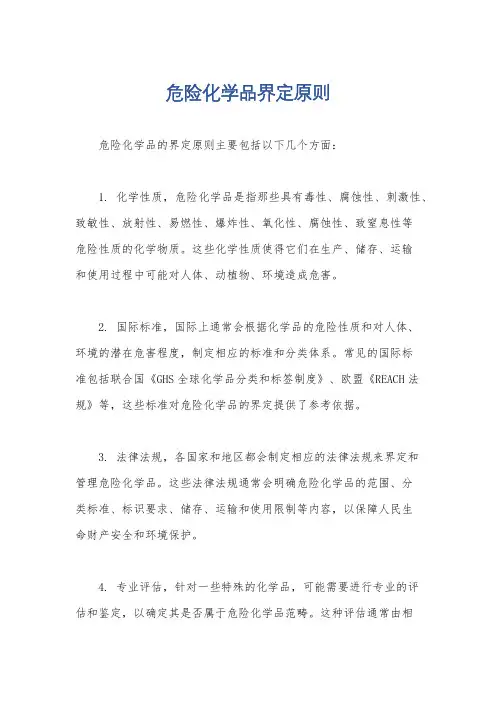 危险化学品界定原则

危险化学品的界定原则主要包括以下几个方面：

1. 化学性质，危险化学品是指那些具有毒性、腐蚀性、刺激性、致敏性、放射性、易燃性、爆炸性、氧化性、腐蚀性、致窒息性等危险性质的化学物质。这些化学性质使得它们在生产、储存、运输和使用过程中可能对人体、动植物、环境造成危害。

2. 国际标准，国际上通常会根据化学品的危险性质和对人体、环境的潜在危害程度，制定相应的标准和分类体系。常见的国际标准包括联合国《GHS 全球化学品分类和标签制度》、欧盟《REACH 法规》等，这些标准对危险化学品的界定提供了参考依据。

3. 法律法规，各国家和地区都会制定相应的法律法规来界定和管理危险化学品。这些法律法规通常会明确危险化学品的范围、分类标准、标识要求、储存、运输和使用限制等内容，以保障人民生命财产安全和环境保护。

4. 专业评估，针对一些特殊的化学品，可能需要进行专业的评估和鉴定，以确定其是否属于危险化学品范畴。这种评估通常由相